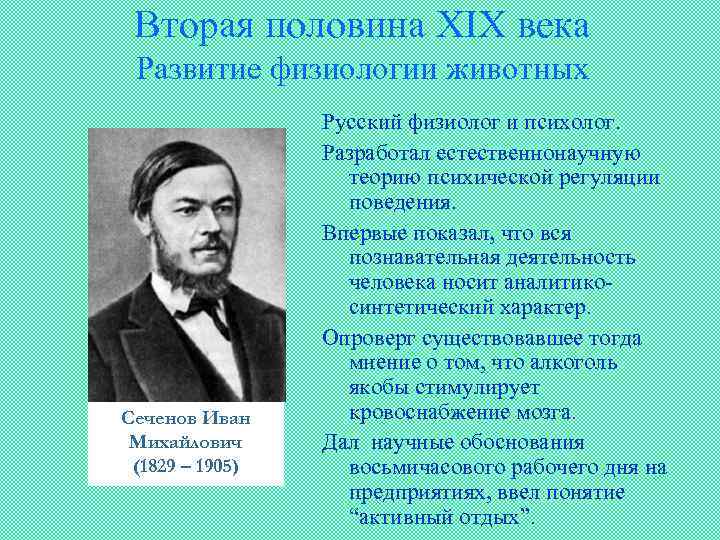 Вторая половина XIX века
Развитие физиологии животных

Сеченов Иван Михайлович (1829 – 1905)

Русский физиолог и психолог.

Разработал естественнонаучную теорию психической регуляции поведения.

Впервые показал, что вся познавательная деятельность человека носит аналитико-синтетический характер.

Опроверг существовавшее тогда мнение о том, что алкоголь якобы стимулирует кровоснабжение мозга.

Дал научные обоснования восьмичасового рабочего дня на предприятиях, ввел понятие “активный отдых”.